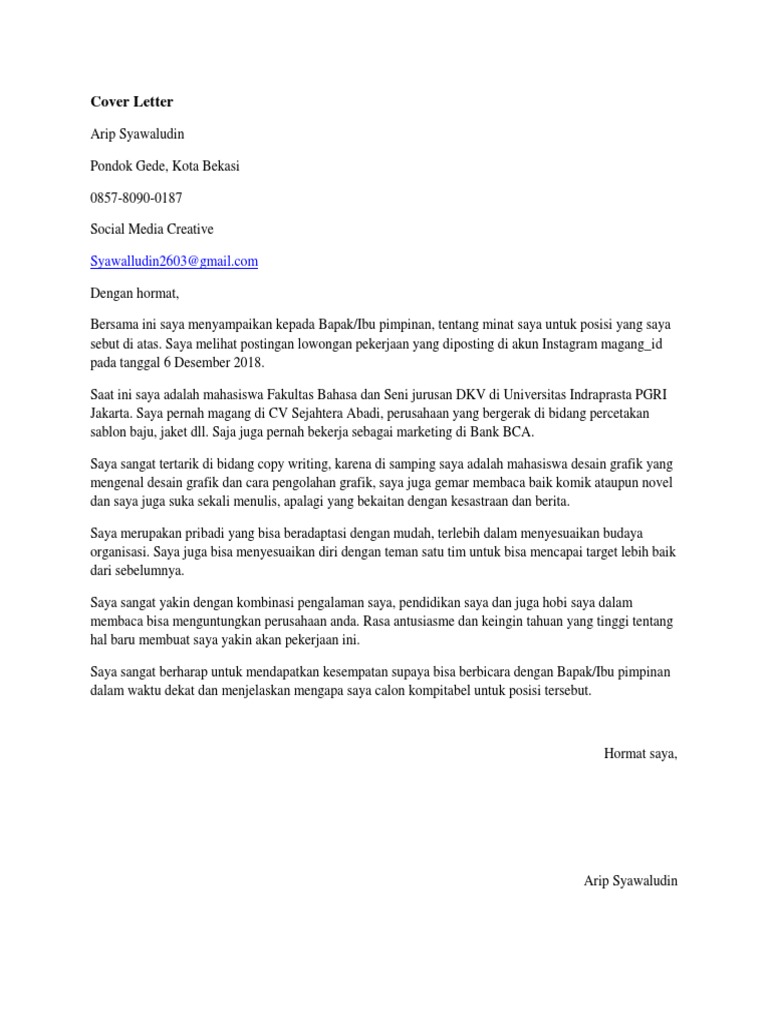 Cover Letter

Arip Syawaludin

Pondok Gede, Kota Bekasi

0857-8090-0187

Social Media Creative

Syawalludin2603@gmail.com

Dengan hormat,

Bersama ini saya menyampaikan kepada Bapak/Ibu pimpinan, tentang minat saya untuk posisi yang saya sebut di atas. Saya melihat postingan lowongan pekerjaan yang diposting di akun Instagram magang_id pada tanggal 6 Desember 2018.

Saat ini saya adalah mahasiswa Fakultas Bahasa dan Seni jurusan DKV di Universitas Indraprasta PGRI Jakarta. Saya pernah magang di CV Sejahtera Abadi, perusahaan yang bergerak di bidang percetakan sablon baju, jaket dll. Saja juga pernah bekerja sebagai marketing di Bank BCA.

Saya sangat tertarik di bidang copy writing, karena di samping saya adalah mahasiswa desain grafik yang mengenal desain grafik dan cara pengolahan grafik, saya juga gemar membaca baik komik ataupun novel dan saya juga suka sekali menulis, apalagi yang bekaitan dengan kesastraan dan berita.

Saya merupakan pribadi yang bisa beradaptasi dengan mudah, terlebih dalam menyesuaikan budaya organisasi. Saya juga bisa menyesuaikan diri dengan teman satu tim untuk bisa mencapai target lebih baik dari sebelumnya.

Saya sangat yakin dengan kombinasi pengalaman saya, pendidikan saya dan juga hobi saya dalam membaca bisa menguntungkan perusahaan anda. Rasa antusiasme dan keingin tahuan yang tinggi tentang hal baru membuat saya yakin akan pekerjaan ini.

Saya sangat berharap untuk mendapatkan kesempatan supaya bisa berbicara dengan Bapak/Ibu pimpinan dalam waktu dekat dan menjelaskan mengapa saya calon kompitabel untuk posisi tersebut.

Hormat saya,

Arip Syawaludin